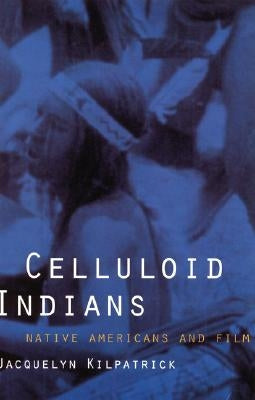 CELLULOID
INDIANS

NATIVE AMERICANS AND FILM

JACQUELYN KILPATRICK